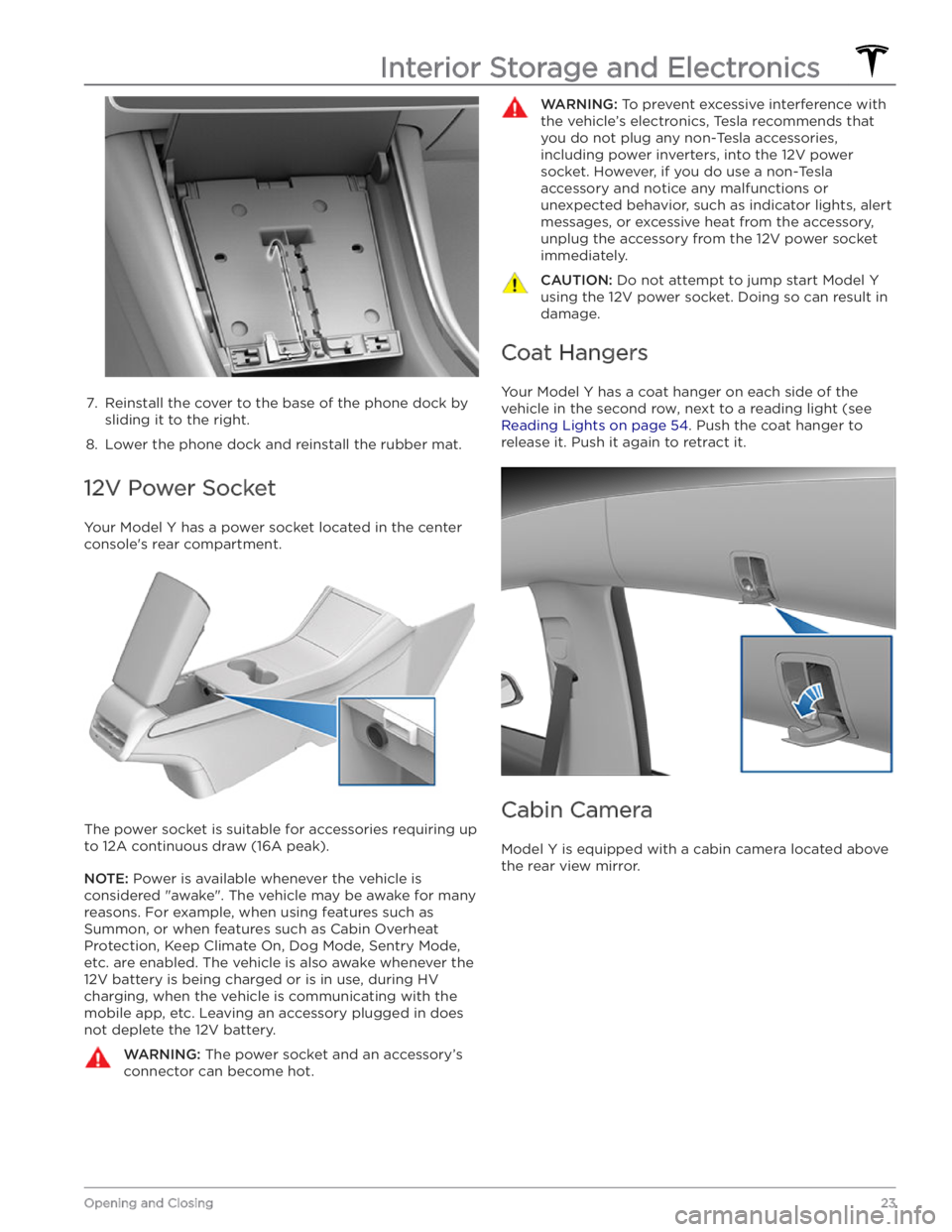 Interior Storage and Electronics

7. Reinstall the cover to the base of the phone dock by sliding it to the right.

8. Lower the phone dock and reinstall the rubber mat.

12V Power Socket

Your Model Y has a power socket located in the center console's rear compartment.

The power socket is suitable for accessories requiring up to 12A continuous draw (16A peak).

NOTE: Power is available whenever the vehicle is considered "awake". The vehicle may be awake for many reasons. For example, when using features such as Summon, or when features such as Cabin Overheat Protection, Keep Climate On, Dog Mode, Sentry Mode, etc. are enabled. The vehicle is also awake whenever the 12V battery is being charged or is in use, during HV charging, when the vehicle is communicating with the mobile app, etc. Leaving an accessory plugged in does not deplete the 12V battery.

WARNING: The power socket and an accessory's connector can become hot.

WARNING: To prevent excessive interference with the vehicle's electronics, Tesla recommends that you do not plug any non-Tesla accessories, including power inverters, into the 12V power socket. However, if you do use a non-Tesla accessory and notice any malfunctions or unexpected behavior, such as indicator lights, alert messages, or excessive heat from the accessory, unplug the accessory from the 12V power socket immediately.

CAUTION: Do not attempt to jump start Model Y using the 12V power socket. Doing so can result in damage.

Coat Hangers

Your Model Y has a coat hanger on each side of the vehicle in the second row, next to a reading light (see Reading Lights on page 54. Push the coat hanger to release it. Push it again to retract it.

Cabin Camera

Model Y is equipped with a cabin camera located above the rear view mirror.

Opening and Closing 23

carmanualsonline.info